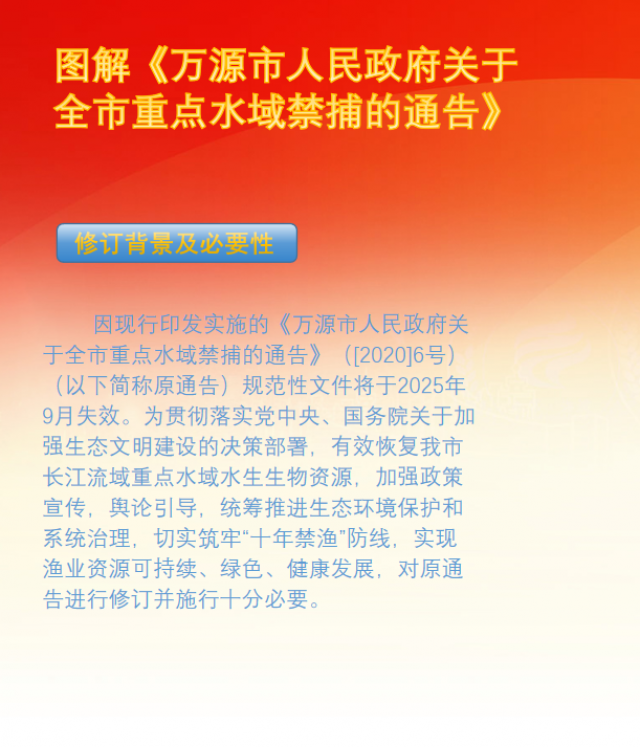 图解《万源市人民政府关于全市重点水域禁捕的通告》

修订背景及必要性

因现行印发实施的《万源市人民政府关于全市重点水域禁捕的通告》（[2020]6号）（以下简称原通告）规范性文件将于2025年9月失效。为贯彻落实党中央、国务院关于加强生态文明建设的决策部署，有效恢复我市长江流域重点水域水生生物资源，加强政策宣传，舆论引导，统筹推进生态环境保护和系统治理，切实筑牢“十年禁渔”防线，实现渔业资源可持续、绿色、健康发展，对原通告进行修订并施行十分必要。